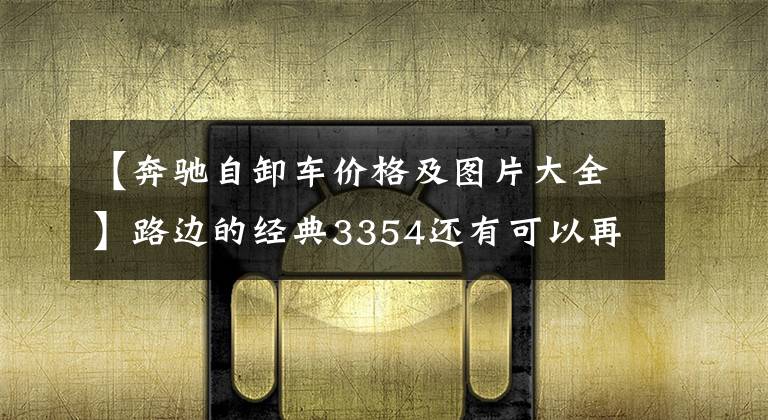 【奔驰自卸车价格及图片大全】路边的经典3354还有可以再